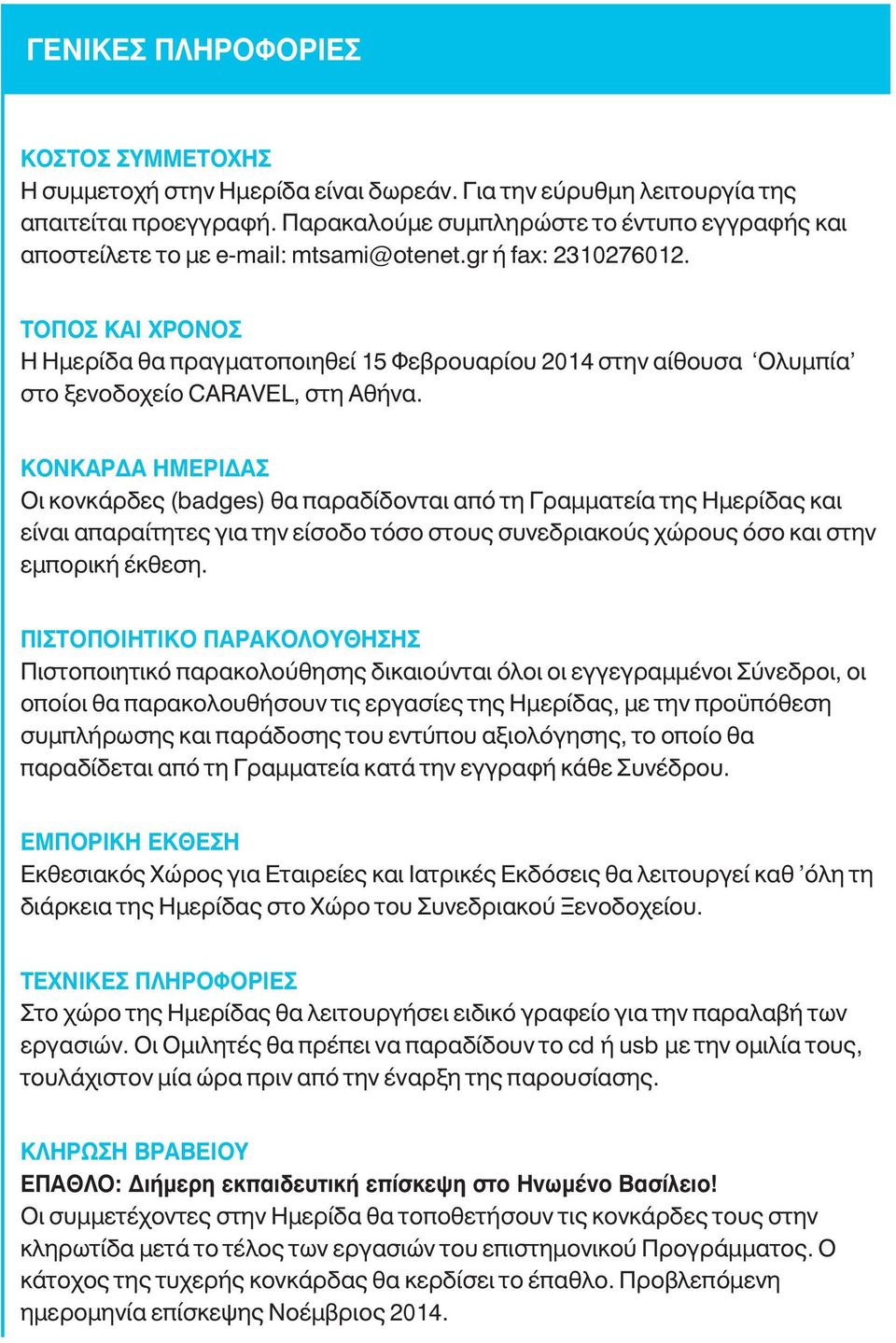 ΓΕΝΙΚΕΣ ΠΛΗΡΟΦΟΡΙΕΣ

ΚΟΣΤΟΣ ΣΥΜΜΕΤΟΧΗΣ
Η συμμετοχή στην Ημερίδα είναι δωρεάν. Για την εύρυθμη λειτουργία της απαιτείται προεγγραφή. Παρακαλούμε συμπληρώστε το έντυπο εγγραφής και αποστείλετε το με e-mail: mtsami@otenet.gr ή fax: 2310276012.

ΤΟΠΟΣ ΚΑΙ ΧΡΟΝΟΣ
Η Ημερίδα θα πραγματοποιηθεί 15 Φεβρουαρίου 2014 στην αίθουσα ‘Ολυμπία’ στο ξενοδοχείο CARAVEL, στη Αθήνα.

ΚΟΝΚΑΡΔΑ ΗΜΕΡΙΔΑΣ
Οι κονκάρδες (badges) θα παραδίδονται από τη Γραμματεία της Ημερίδας και είναι απαραίτητες για την είσοδο τόσο στους συνεδριακούς χώρους όσο και στην εμπορική έκθεση.

ΠΙΣΤΟΠΟΙΗΤΙΚΟ ΠΑΡΑΚΟΛΟΥΘΗΣΗΣ
Πιστοποιητικό παρακολούθησης δικαιούνται όλοι οι εγγεγραμμένοι Σύνεδροι, οι οποίοι θα παρακολουθήσουν τις εργασίες της Ημερίδας, με την προϋπόθεση συμπλήρωσης και παράδοσης του εντύπου αξιολόγησης, το οποίο θα παραδίδεται από τη Γραμματεία κατά την εγγραφή κάθε Συνέδρου.

ΕΜΠΟΡΙΚΗ ΕΚΘΕΣΗ
Εκθεσιακός Χώρος για Εταιρείες και Ιατρικές Εκδόσεις θα λειτουργεί καθ ’όλη τη διάρκεια της Ημερίδας στο Χώρο του Συνεδριακού Ξενοδοχείου.

ΤΕΧΝΙΚΕΣ ΠΛΗΡΟΦΟΡΙΕΣ
Στο χώρο της Ημερίδας θα λειτουργήσει ειδικό γραφείο για την παραλαβή των εργασιών. Οι Ομιλητές θα πρέπει να παραδίδουν το cd ή usb με την ομιλία τους, τουλάχιστον μία ώρα πριν από την έναρξη της παρουσίασης.

ΚΛΗΡΩΣΗ ΒΡΑΒΕΙΟΥ
ΕΠΑΘΛΟ: Διήμερη εκπαιδευτική επίσκεψη στο Ηνωμένο Βασίλειο!
Οι συμμετέχοντες στην Ημερίδα θα τοποθετήσουν τις κονκάρδες τους στην κληρωτίδα μετά το τέλος των εργασιών του επιστημονικού Προγράμματος. Ο κάτοχος της τυχερής κονκάρδας θα κερδίσει το έπαθλο. Προβλεπόμενη ημερομηνία επίσκεψης Νοέμβριος 2014.